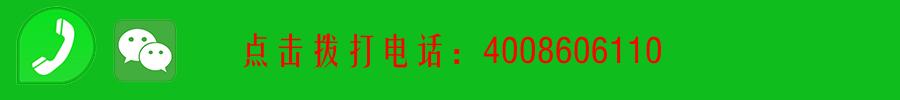 点击拨打电话：4008606110